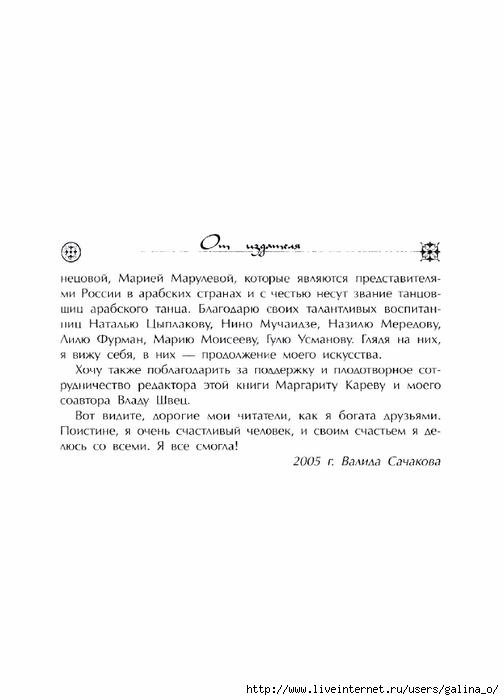 От издателя

нецовой, Марией Марулевой, которые являются представителями России в арабских странах и с честью несут звание танцовщиц арабского танца. Благодарю своих талантливых воспитанниц Наталью Цыплакову, Нино Мучаидзе, Назилю Мередову, Лилю Фурман, Марию Моисееву, Гулю Усманову. Глядя на них, я вижу себя, в них — продолжение моего искусства.

Хочу также поблагодарить за поддержку и плодотворное сотрудничество редактора этой книги Маргариту Кареву и моего соавтора Владу Швец.

Вот видите, дорогие мои читатели, как я богата друзьями. Поистине, я очень счастливый человек, и своим счастьем я делюсь со всеми. Я все смогла!

2005 г. Валида Сачакова

http://www.liveinternet.ru/users/galina_o/